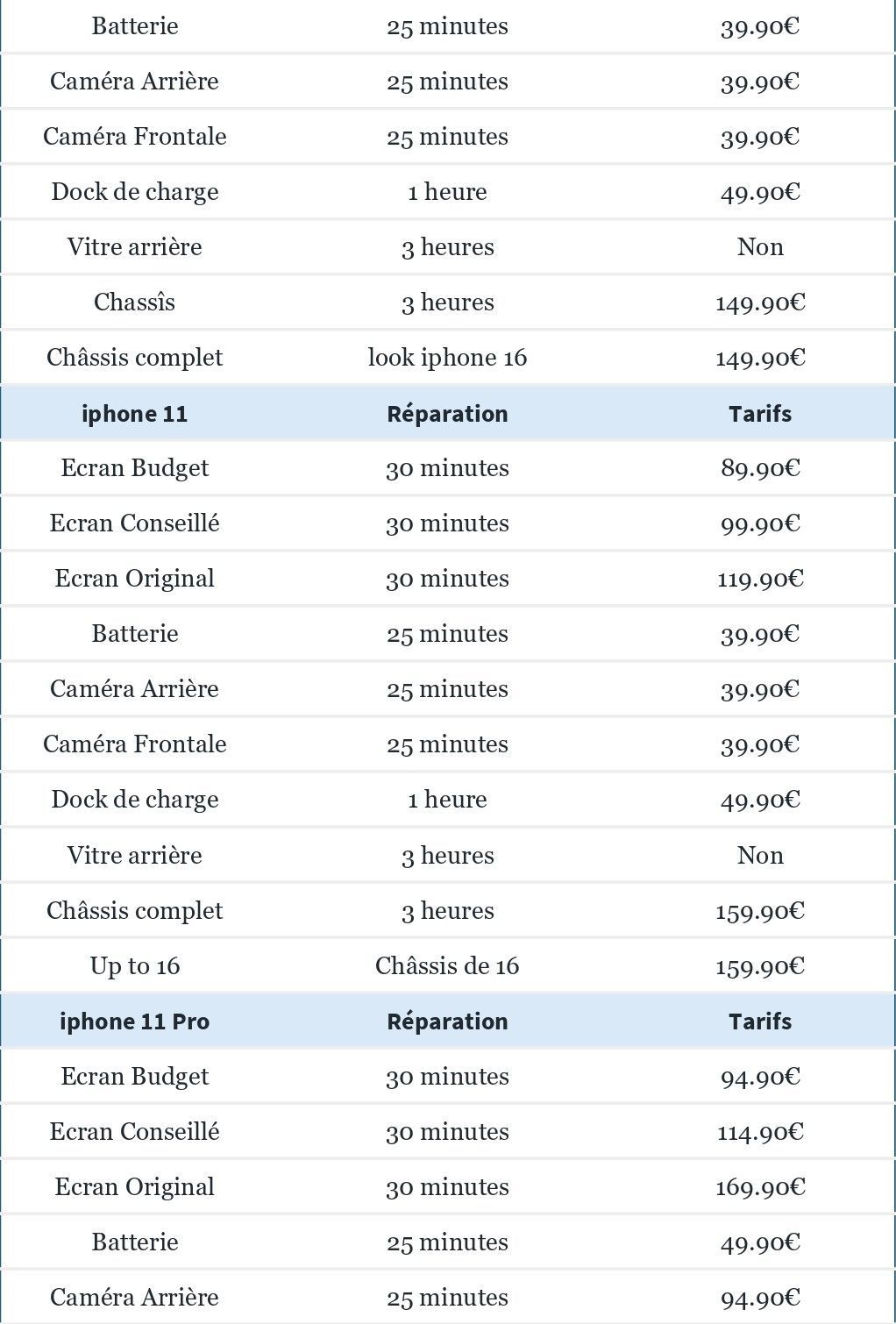 | Batterie | 25 minutes | 39.90€ |
|---|---|---|
| Caméra Arrière | 25 minutes | 39.90€ |
| Caméra Frontale | 25 minutes | 39.90€ |
| Dock de charge | 1 heure | 49.90€ |
| Vitre arrière | 3 heures | Non |
| Chassîs | 3 heures | 149.90€ |
| Châssis complet | look iphone 16 | 149.90€ |
| **iphone 11** | **Réparation** | **Tarifs** |
| Ecran Budget | 30 minutes | 89.90€ |
| Ecran Conseillé | 30 minutes | 99.90€ |
| Ecran Original | 30 minutes | 119.90€ |
| Batterie | 25 minutes | 39.90€ |
| Caméra Arrière | 25 minutes | 39.90€ |
| Caméra Frontale | 25 minutes | 39.90€ |
| Dock de charge | 1 heure | 49.90€ |
| Vitre arrière | 3 heures | Non |
| Châssis complet | 3 heures | 159.90€ |
| Up to 16 | Châssis de 16 | 159.90€ |
| **iphone 11 Pro** | **Réparation** | **Tarifs** |
| Ecran Budget | 30 minutes | 94.90€ |
| Ecran Conseillé | 30 minutes | 114.90€ |
| Ecran Original | 30 minutes | 169.90€ |
| Batterie | 25 minutes | 49.90€ |
| Caméra Arrière | 25 minutes | 94.90€ |